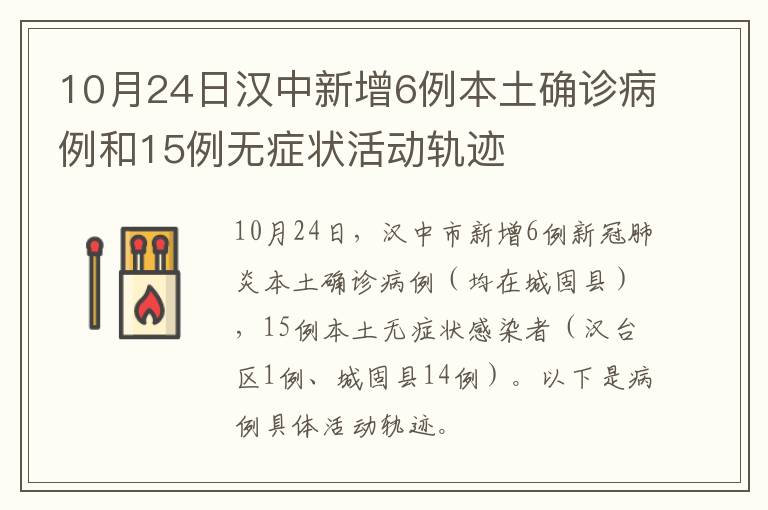 10月24日汉中新增6例本土确诊病例和15例无症状活动轨迹

10月24日，汉中市新增6例新冠肺炎本土确诊病例（均在城固县），15例本土无症状感染者（汉台区1例、城固县14例）。以下是病例具体活动轨迹。